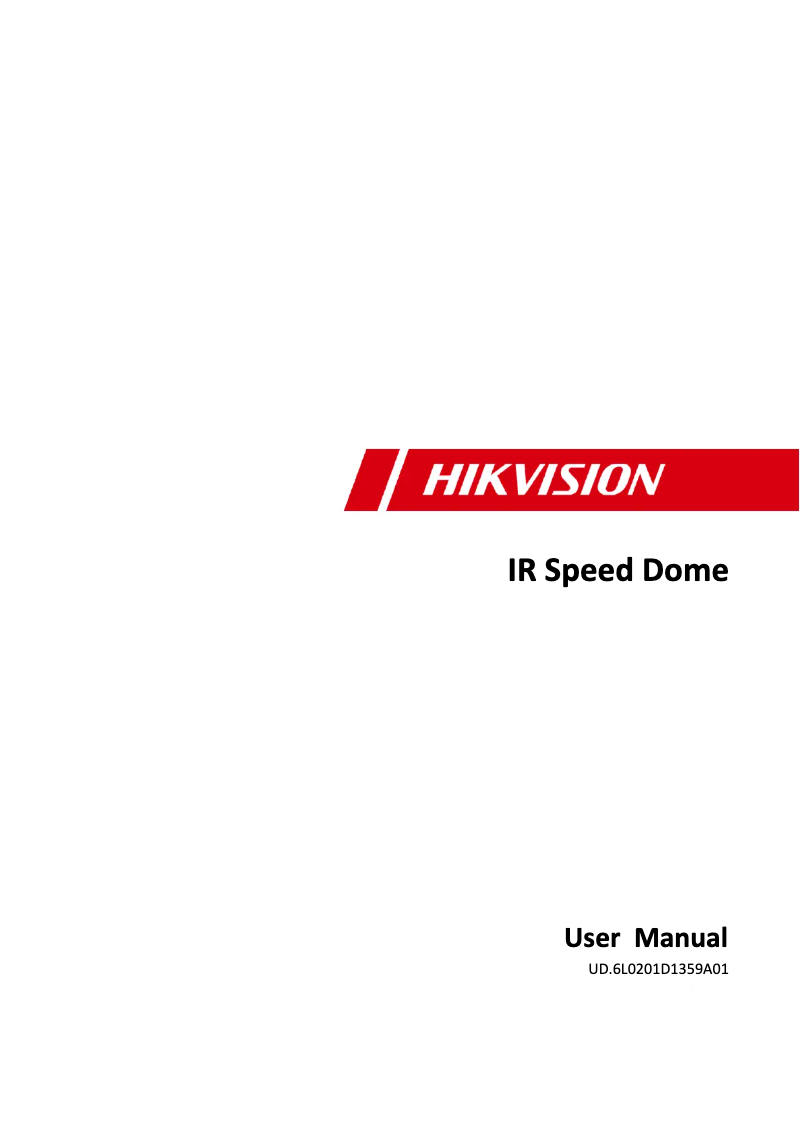 HIKVISION

IR Speed Dome

User Manual

UD.6L0201D1359A01